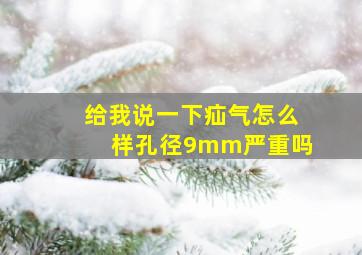 给我说一下疝气怎么样孔径9mm严重吗